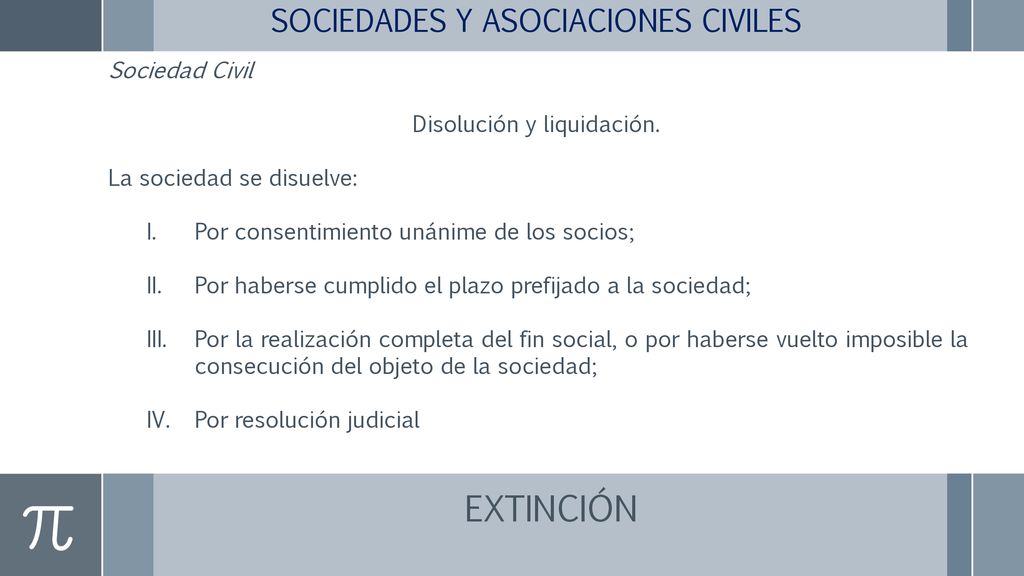 SOCIEDADES Y ASOCIACIONES CIVILES

Sociedad Civil

Disolución y liquidación.

La sociedad se disuelve:

I. Por consentimiento unánime de los socios;

II. Por haberse cumplido el plazo prefijado a la sociedad;

III. Por la realización completa del fin social, o por haberse vuelto imposible la consecución del objeto de la sociedad;

IV. Por resolución judicial

$\pi$

EXTINCIÓN